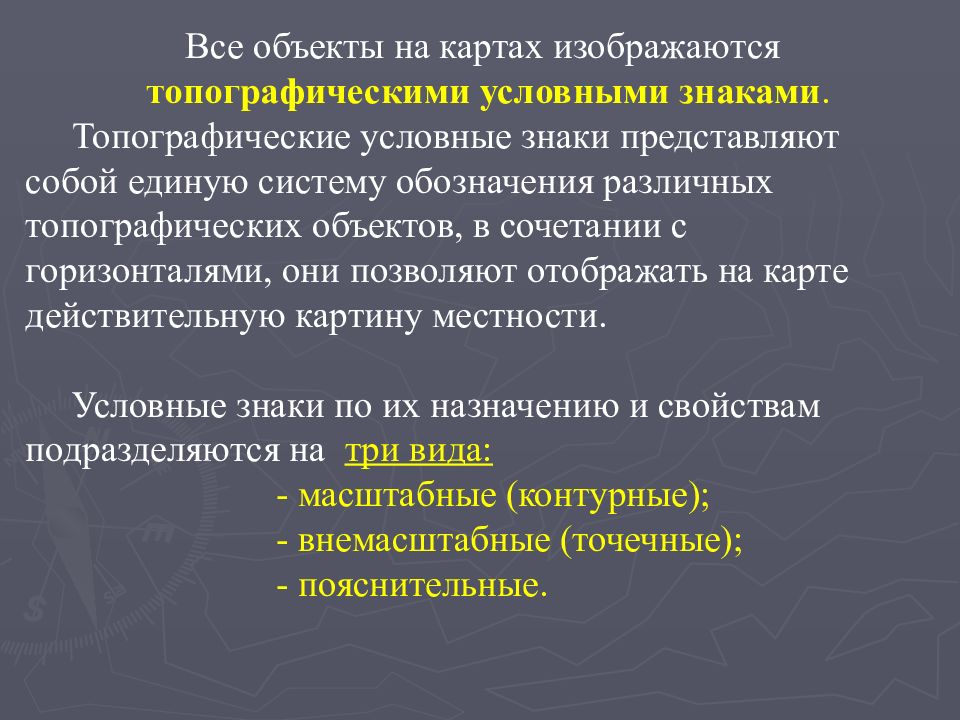 Все объекты на картах изображаются топографическими условными знаками.

Топографические условные знаки представляют собой единую систему обозначения различных топографических объектов, в сочетании с горизонталями, они позволяют отображать на карте действительную картину местности.

Условные знаки по их назначению и свойствам подразделяются на три вида:

- масштабные (контурные);
- внемасштабные (точечные);
- пояснительные.